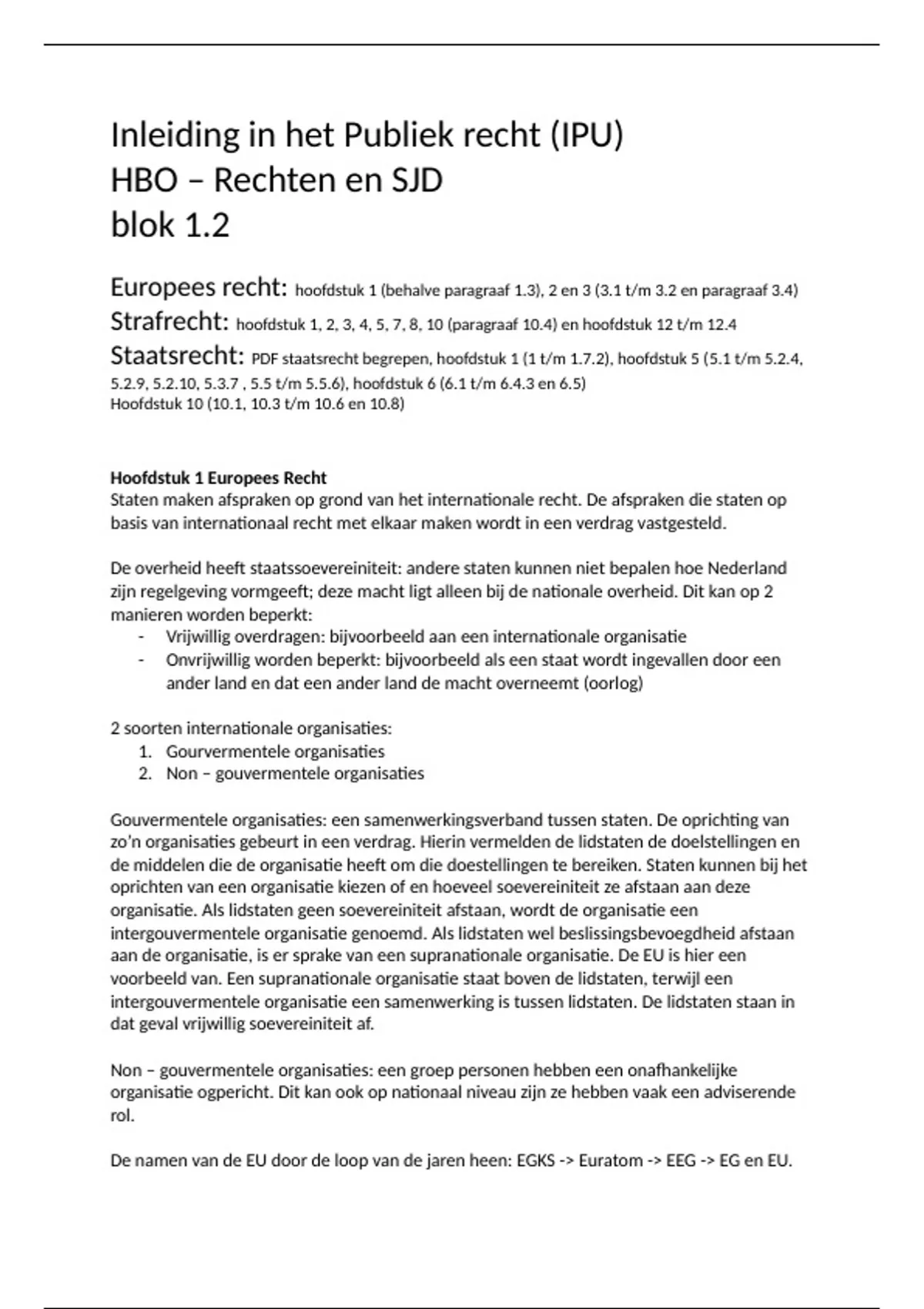 Inleiding in het Publiek recht (IPU)
HBO – Rechten en SJD
blok 1.2

Europees recht: hoofdstuk 1 (behalve paragraaf 1.3), 2 en 3 (3.1 t/m 3.2 en paragraaf 3.4)
Strafrecht: hoofdstuk 1, 2, 3, 4, 5, 7, 8, 10 (paragraaf 10.4) en hoofdstuk 12 t/m 12.4
Staatsrecht: PDF staatsrecht begrepen, hoofdstuk 1 (1 t/m 1.7.2), hoofdstuk 5 (5.1 t/m 5.2.4, 5.2.9, 5.2.10, 5.3.7 , 5.5 t/m 5.5.6), hoofdstuk 6 (6.1 t/m 6.4.3 en 6.5)
Hoofdstuk 10 (10.1, 10.3 t/m 10.6 en 10.8)

Hoofdstuk 1 Europees Recht
Staten maken afspraken op grond van het internationale recht. De afspraken die staten op basis van internationaal recht met elkaar maken wordt in een verdrag vastgesteld.

De overheid heeft staatssoevereiniteit: andere staten kunnen niet bepalen hoe Nederland zijn regelgeving vormgeeft; deze macht ligt alleen bij de nationale overheid. Dit kan op 2 manieren worden beperkt:
- Vrijwillig overdragen: bijvoorbeeld aan een internationale organisatie
- Onvrijwillig worden beperkt: bijvoorbeeld als een staat wordt ingevallen door een ander land en dat een ander land de macht overneemt (oorlog)

2 soorten internationale organisaties:
1. Gourvermentele organisaties
2. Non – gouvermentele organisaties

Gouvermentele organisaties: een samenwerkingsverband tussen staten. De oprichting van zo'n organisaties gebeurt in een verdrag. Hierin vermelden de lidstaten de doelstellingen en de middelen die de organisatie heeft om die doestellingen te bereiken. Staten kunnen bij het oprichten van een organisatie kiezen of en hoeveel soevereiniteit ze afstaan aan deze organisatie. Als lidstaten geen soevereiniteit afstaan, wordt de organisatie een intergouvermentele organisatie genoemd. Als lidstaten wel beslissingsbevoegdheid afstaan aan de organisatie, is er sprake van een supranationale organisatie. De EU is hier een voorbeeld van. Een supranationale organisatie staat boven de lidstaten, terwijl een intergouvermentele organisatie een samenwerking is tussen lidstaten. De lidstaten staan in dat geval vrijwillig soevereiniteit af.

Non – gouvermentele organisaties: een groep personen hebben een onafhankelijke organisatie ogpericht. Dit kan ook op nationaal niveau zijn ze hebben vaak een adviserende rol.

De namen van de EU door de loop van de jaren heen: EGKS -> Euratom -> EEG -> EG en EU.